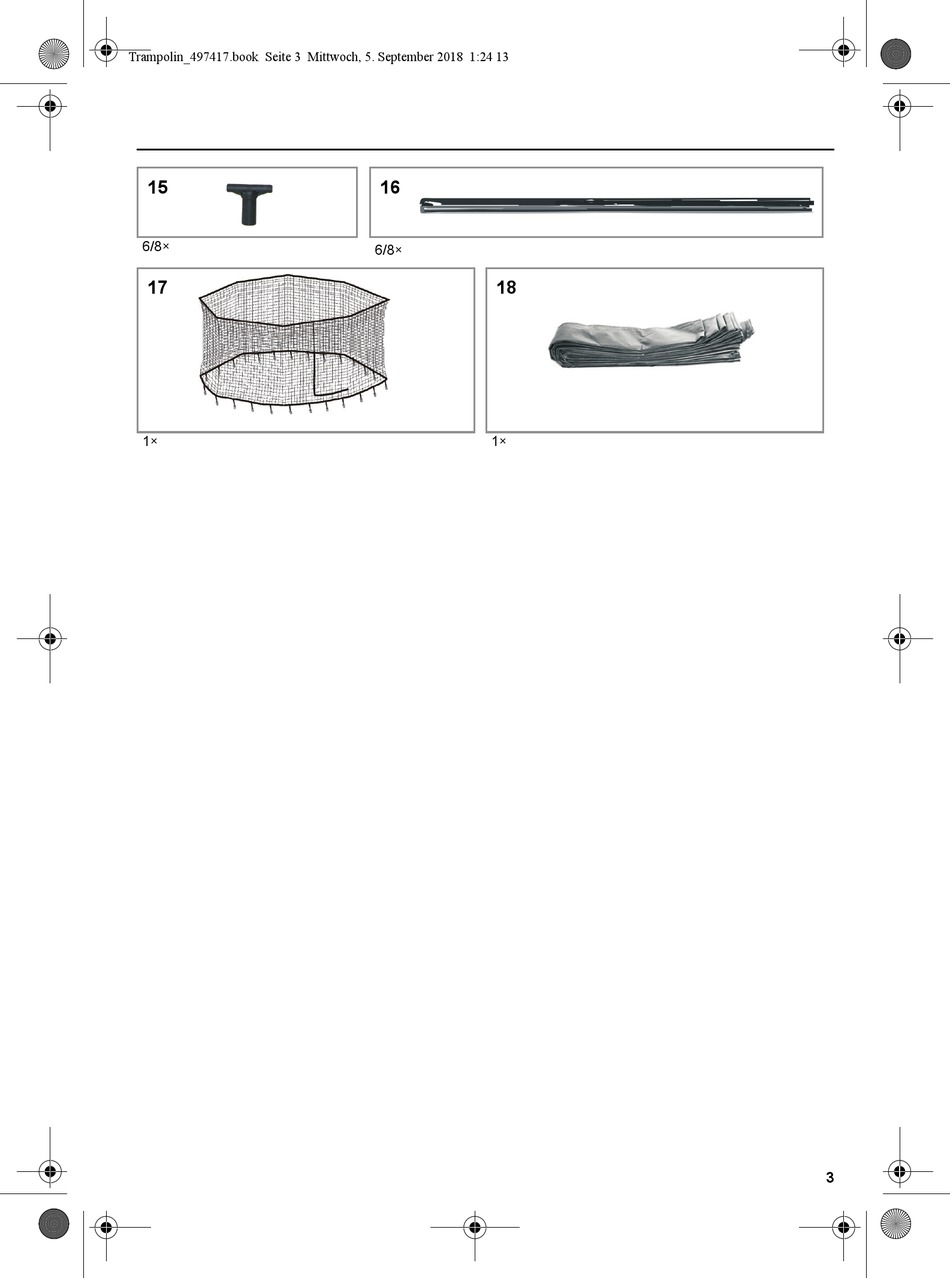 Trampolin_497417.book Seite 3 Mittwoch, 5. September 2018 1:24 13

15

6/8×

16

6/8×

17

1×

18

1×

3